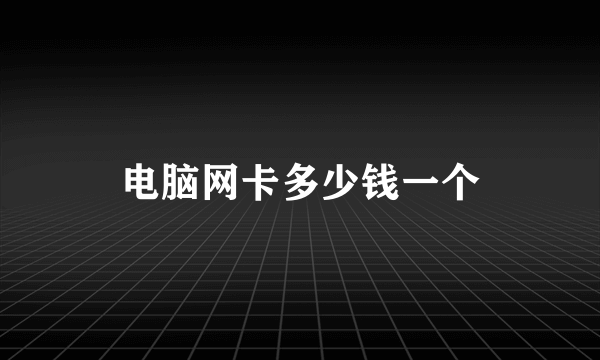 电脑网卡多少钱一个